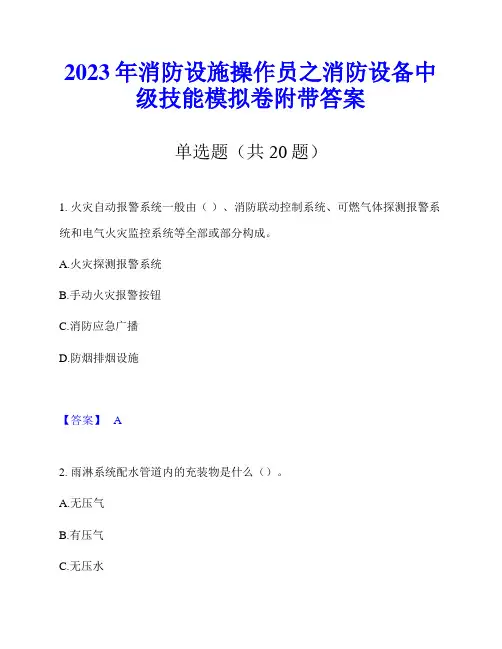 2023年消防设施操作员之消防设备中级技能模拟卷附带答案

单选题（共20题）

1. 火灾自动报警系统一般由（ ）、消防联动控制系统、可燃气体探测报警系统和电气火灾监控系统等全部或部分构成。

A.火灾探测报警系统

B.手动火灾报警按钮

C.消防应急广播

D.防烟排烟设施

【答案】 A

2. 雨淋系统配水管道内的充装物是什么（）。

A.无压气

B.有压气

C.无压水